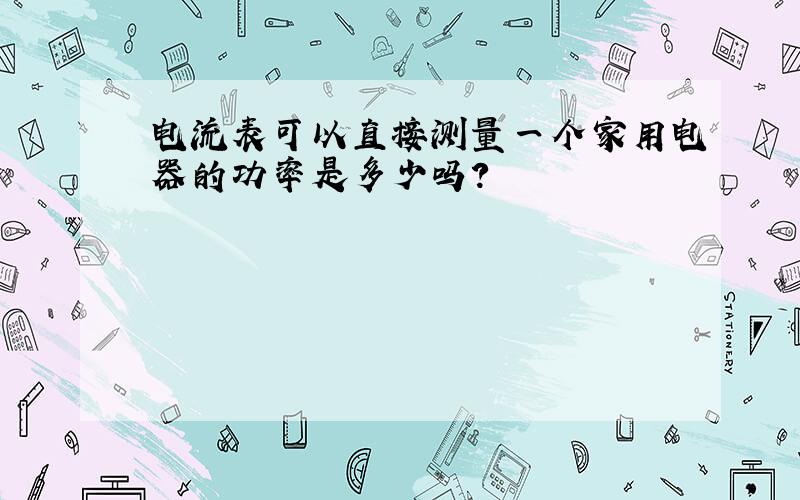 电流表可以直接测量一个家用电器的功率是多少吗？

STATIONERY